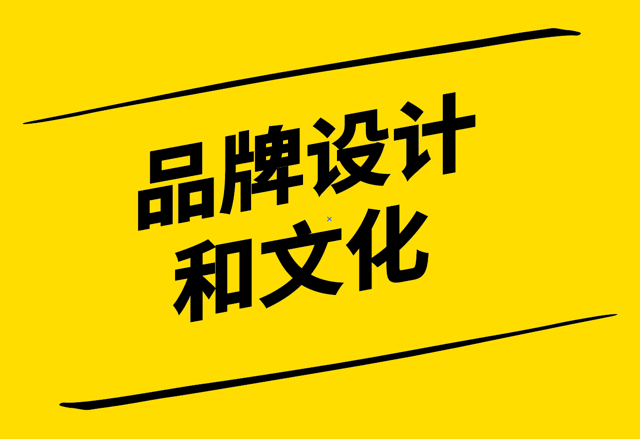 品牌设计
和文化